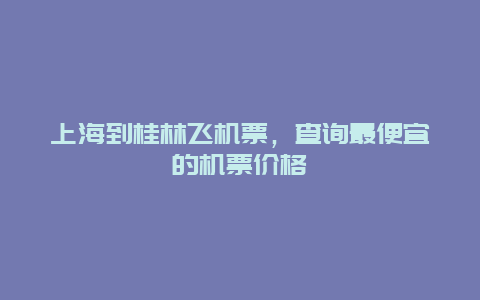 上海到桂林飞机票，查询最便宜的机票价格